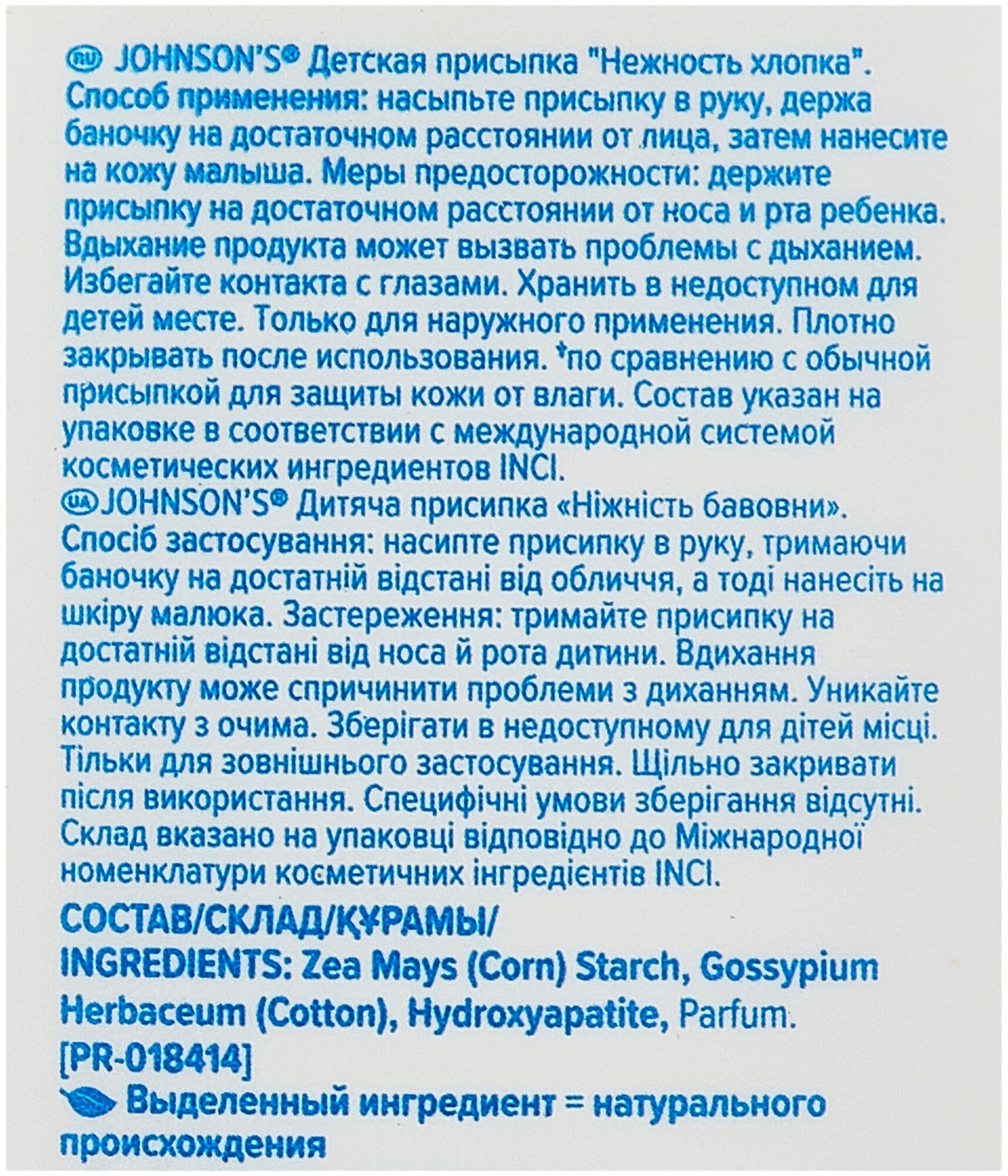 RU JOHNSON'S® Детская присыпка "Нежность хлопка". Способ применения: насыпьте присыпку в руку, держа баночку на достаточном расстоянии от лица, затем нанесите на кожу малыша. Меры предосторожности: держите присыпку на достаточном расстоянии от носа и рта ребенка. Вдыхание продукта может вызвать проблемы с дыханием. Избегайте контакта с глазами. Хранить в недоступном для детей месте. Только для наружного применения. Плотно закрывать после использования. *по сравнению с обычной присыпкой для защиты кожи от влаги. Состав указан на упаковке в соответствии с международной системой косметических ингредиентов INCI.
UA JOHNSON'S® Дитяча присипка «Ніжність бавовни». Спосіб застосування: насипте присипку в руку, тримаючи баночку на достатній відстані від обличчя, а тоді нанесіть на шкіру малюка. Застереження: тримайте присипку на достатній відстані від носа й рота дитини. Вдихання продукту може спричинити проблеми з диханням. Уникайте контакту з очима. Зберігати в недоступному для дітей місці. Тільки для зовнішнього застосування. Щільно закривати після використання. Специфічні умови зберігання відсутні. Склад вказано на упаковці відповідно до Міжнародної номенклатури косметичних інгредієнтів INCI.

СОСТАВ/СКЛАД/ҚҰРАМЫ/
INGREDIENTS: Zea Mays (Corn) Starch, Gossypium Herbaceum (Cotton), Hydroxyapatite, Parfum.
[PR-018414]
Выделенный ингредиент = натурального происхождения